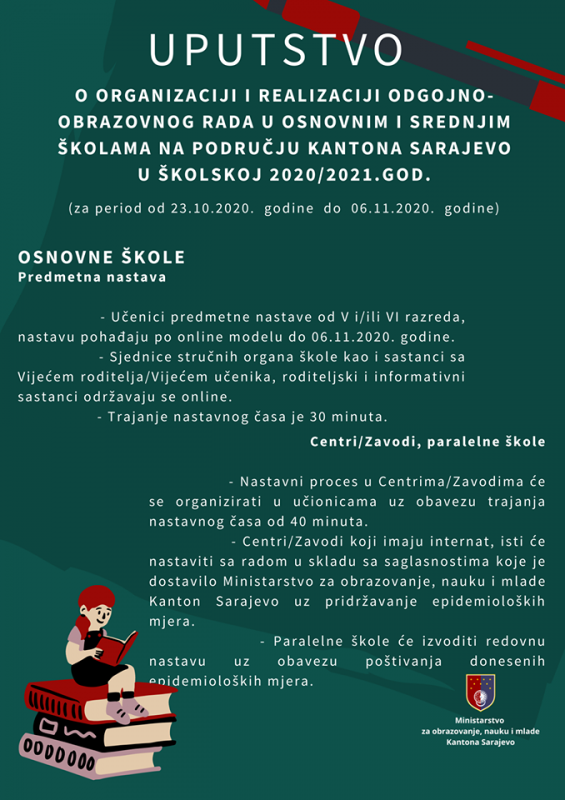 UPUTSTVO

O ORGANIZACIJI I REALIZACIJI ODGOJNO-OBRAZOVNOG RADA U OSNOVNIM I SREDNJIM ŠKOLAMA NA PODRUČJU KANTONA SARAJEVO U ŠKOLSKOJ 2020/2021.GOD.

(za period od 23.10.2020. godine do 06.11.2020. godine)

OSNOVNE ŠKOLE
Predmetna nastava

- Učenici predmetne nastave od V i/ili VI razreda, nastavu pohađaju po online modelu do 06.11.2020. godine.
- Sjednice stručnih organa škole kao i sastanci sa Vijećem roditelja/Vijećem učenika, roditeljski i informativni sastanci održavaju se online.
- Trajanje nastavnog časa je 30 minuta.

Centri/Zavodi, paralelne škole

- Nastavni proces u Centrima/Zavodima će se organizirati u učionicama uz obavezu trajanja nastavnog časa od 40 minuta.
- Centri/Zavodi koji imaju internat, isti će nastaviti sa radom u skladu sa saglasnostima koje je dostavilo Ministarstvo za obrazovanje, nauku i mlade Kanton Sarajevo uz pridržavanje epidemioloških mjera.
- Paralelne škole će izvoditi redovnu nastavu uz obavezu poštivanja donesenih epidemioloških mjera.

Ministarstvo
za obrazovanje, nauku i mlade
Kantona Sarajevo